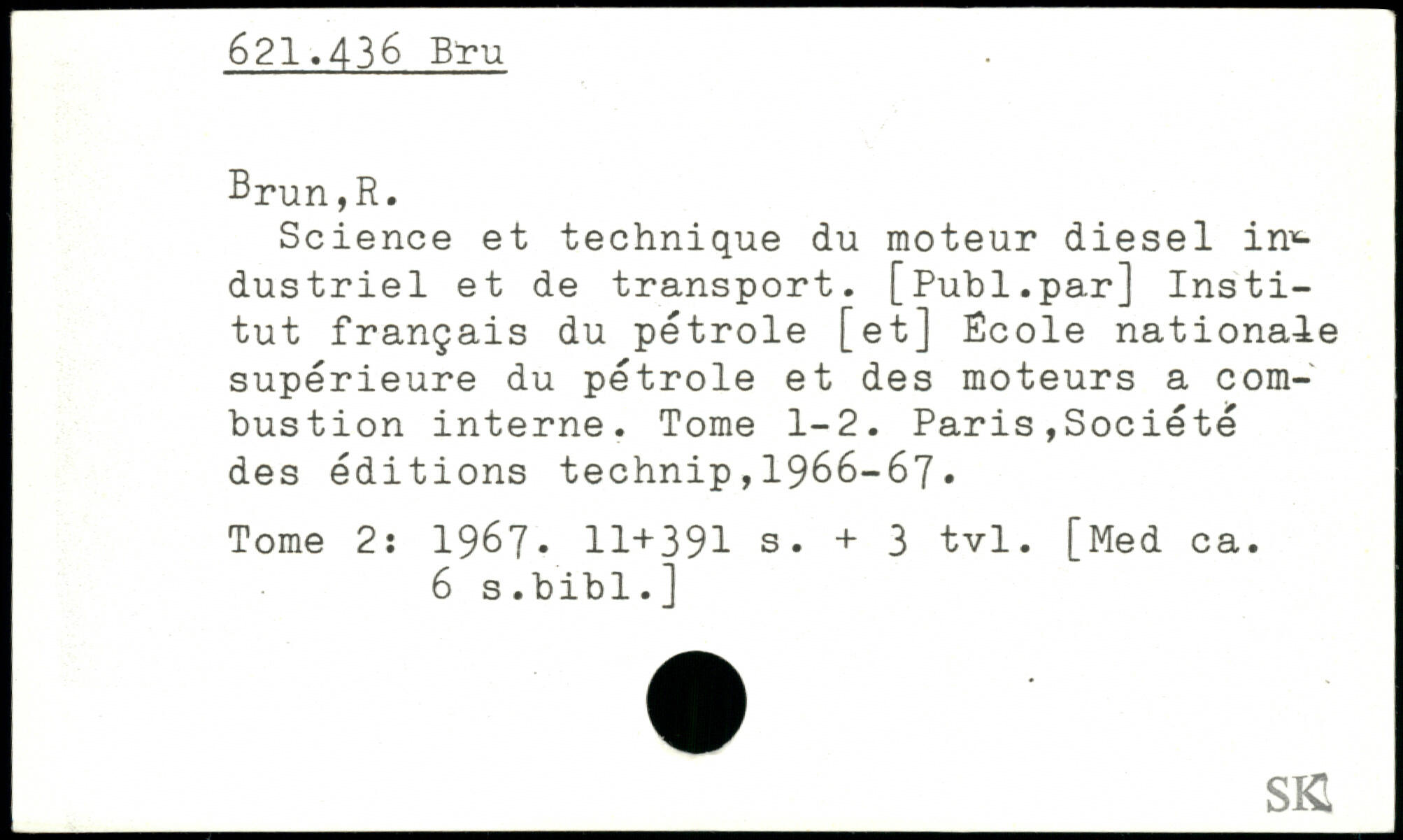 621.436 Bru

Brun,R.

Science et technique du moteur diesel industriel et de transport. [Publ.par] Institut français du pétrole [et] École nationale supérieure du pétrole et des moteurs a combustion interne. Tome 1-2. Paris,Société des éditions technip,1966-67.

Tome 2: 1967. 11+391 s. + 3 tvl. [Med ca. 6 s.bibl.]

SK